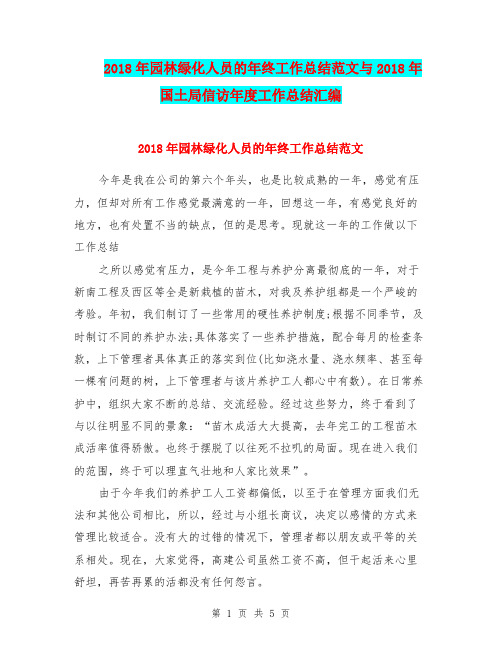 2018年园林绿化人员的年终工作总结范文与2018年国土局信访年度工作总结汇编

2018年园林绿化人员的年终工作总结范文

今年是我在公司的第六个年头，也是比较成熟的一年，感觉有压力，但却对所有工作感觉最满意的一年，回想这一年，有感觉良好的地方，也有处置不当的缺点，但的是思考。现就这一年的工作做以下工作总结

之所以感觉有压力，是今年工程与养护分离最彻底的一年，对于新南工程及西区等全是新栽植的苗木，对我及养护组都是一个严峻的考验。年初，我们制订了一些常用的硬性养护制度;根据不同季节，及时制订不同的养护办法;具体落实了一些养护措施，配合每月的检查条款，上下管理者具体真正的落实到位(比如浇水量、浇水频率、甚至每一棵有问题的树，上下管理者与该片养护工人都心中有数)。在日常养护中，组织大家不断的总结、交流经验。经过这些努力，终于看到了与以往明显不同的景象：“苗木成活大大提高，去年完工的工程苗木成活率值得骄傲。也终于摆脱了以往死不拉叽的局面。现在进入我们的范围，终于可以理直气壮地和人家比效果”。

由于今年我们的养护工人工资都偏低，以至于在管理方面我们无法和其他公司相比，所以，经过与小组长商议，决定以感情的方式来管理比较适合。没有大的过错的情况下，管理者都以朋友或平等的关系相处。现在，大家觉得，高建公司虽然工资不高，但干起活来心里舒坦，再苦再累的活都没有任何怨言。

第 1 页 共 5 页